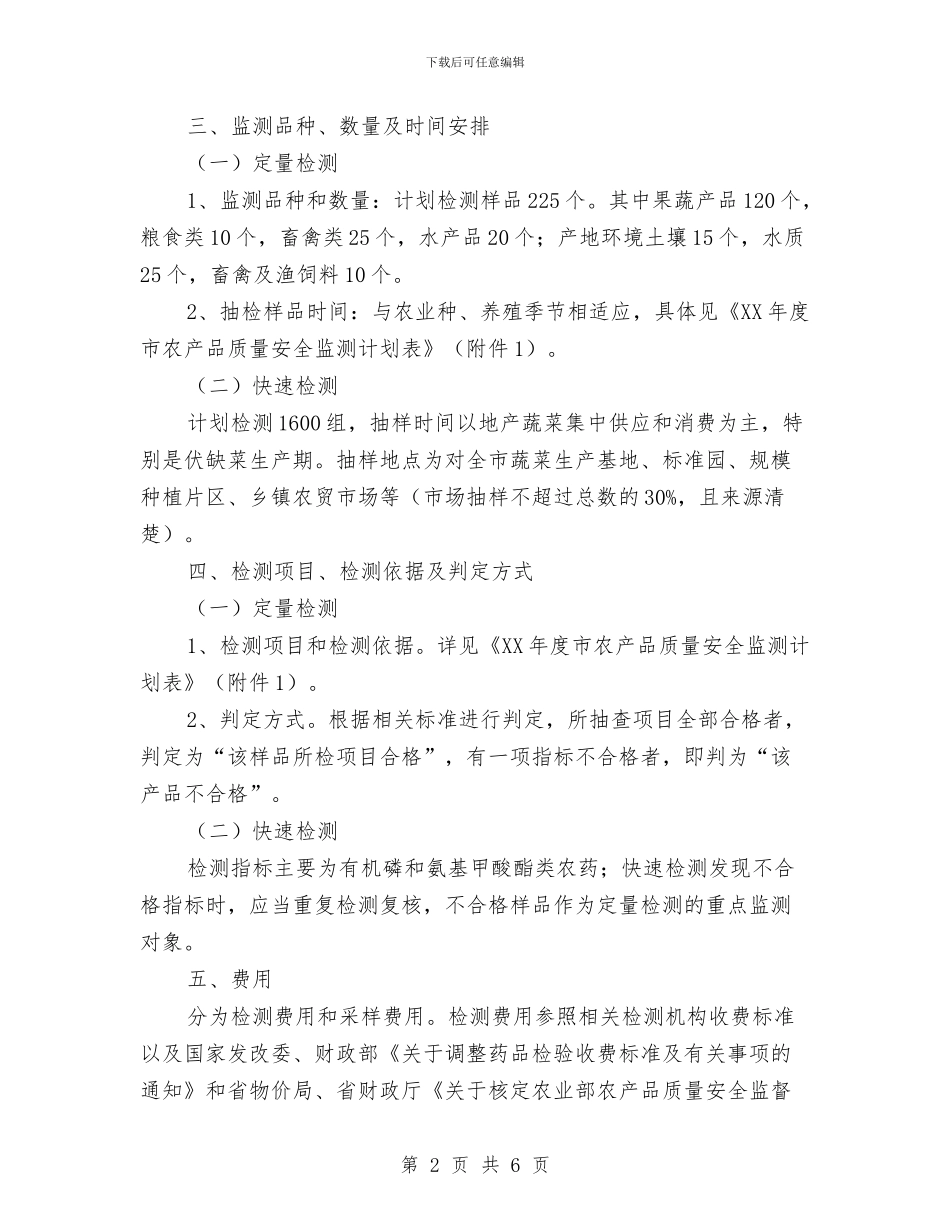 下载后可任意编辑

三、监测品种、数量及时间安排

（一）定量检测

1、监测品种和数量：计划检测样品225个。其中果蔬产品120个，粮食类10个，畜禽类25个，水产品20个；产地环境土壤15个，水质25个，畜禽及渔饲料10个。

2、抽检样品时间：与农业种、养殖季节相适应，具体见《XX年度市农产品质量安全监测计划表》（附件1）。

（二）快速检测

计划检测1600组，抽样时间以地产蔬菜集中供应和消费为主，特别是伏缺菜生产期。抽样地点为对全市蔬菜生产基地、标准园、规模种植片区、乡镇农贸市场等（市场抽样不超过总数的30%，且来源清楚）。

四、检测项目、检测依据及判定方式

（一）定量检测

1、检测项目和检测依据。详见《XX年度市农产品质量安全监测计划表》（附件1）。

2、判定方式。根据相关标准进行判定，所抽查项目全部合格者，判定为“该样品所检项目合格”，有一项指标不合格者，即判为“该产品不合格”。

（二）快速检测

检测指标主要为有机磷和氨基甲酸酯类农药；快速检测发现不合格指标时，应当重复检测复核，不合格样品作为定量检测的重点监测对象。

五、费用

分为检测费用和采样费用。检测费用参照相关检测机构收费标准以及国家发改委、财政部《关于调整药品检验收费标准及有关事项的通知》和省物价局、省财政厅《关于核定农业部农产品质量安全监督

第 2 页 共 6 页